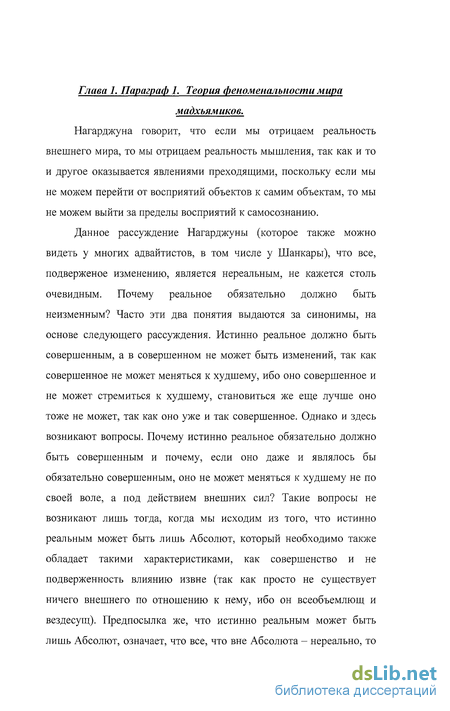 Глава 1. Параграф 1. Теория феноменальности мира мадхьямиков.

Нагарджуна говорит, что если мы отрицаем реальность внешнего мира, то мы отрицаем реальность мышления, так как и то и другое оказывается явлениями преходящими, поскольку если мы не можем перейти от восприятий объектов к самим объектам, то мы не можем выйти за пределы восприятий к самосознанию.

Данное рассуждение Нагарджуны (которое также можно видеть у многих адвайтистов, в том числе у Шанкары), что все, подверженое изменению, является нереальным, не кажется столь очевидным. Почему реальное обязательно должно быть неизменным? Часто эти два понятия выдаются за синонимы, на основе следующего рассуждения. Истинно реальное должно быть совершенным, а в совершенном не может быть изменений, так как совершенное не может меняться к худшему, ибо оно совершенное и не может стремиться к худшему, становиться же еще лучше оно тоже не может, так как оно уже и так совершенное. Однако и здесь возникают вопросы. Почему истинно реальное обязательно должно быть совершенным и почему, если оно даже и являлось бы обязательно совершенным, оно не может меняться к худшему не по своей воле, а под действием внешних сил? Такие вопросы не возникают лишь тогда, когда мы исходим из того, что истинно реальным может быть лишь Абсолют, который необходимо также обладает такими характеристиками, как совершенство и не подверженность влиянию извне (так как просто не существует ничего внешнего по отношению к нему, ибо он всеобъемлющ и вездесущ). Предпосылка же, что истинно реальным может быть лишь Абсолют, означает, что все, что вне Абсолюта – нереально, то

dsLib.net
библиотека диссертаций